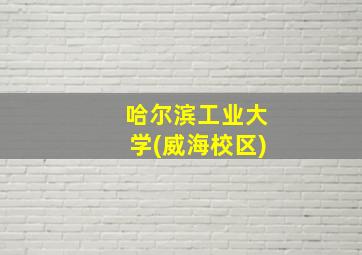 哈尔滨工业大学(威海校区)